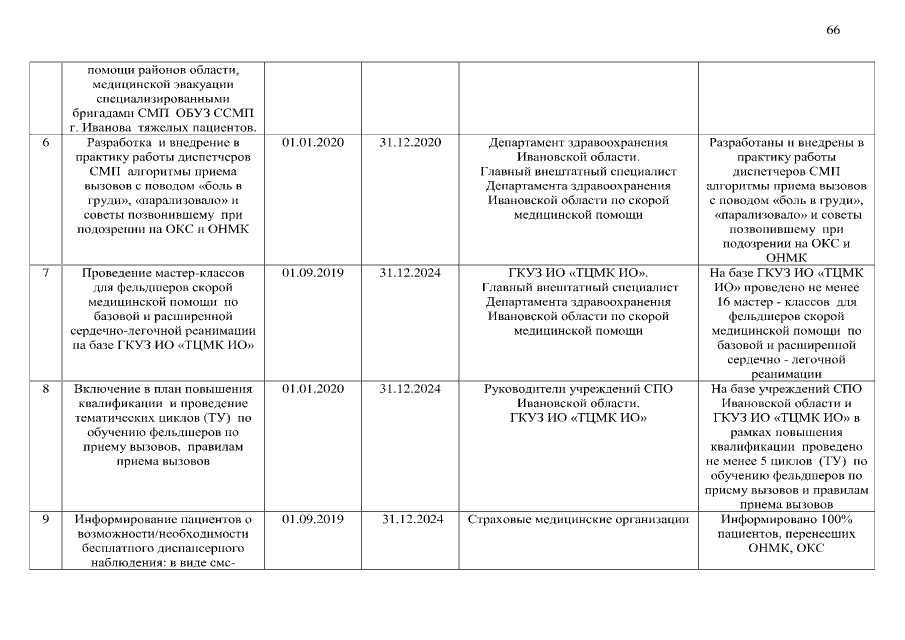 66

| | | | | | |
|---|---|---|---|---|---|
| | помощи районов области, медицинской эвакуации специализированными бригадами СМП ОБУЗ ССМП г. Иванова тяжелых пациентов. | | | | |
| 6 | Разработка и внедрение в практику работы диспетчеров СМП алгоритмы приема вызовов с поводом «боль в груди», «парализовало» и советы позвонившему при подозрении на ОКС и ОНМК | 01.01.2020 | 31.12.2020 | Департамент здравоохранения Ивановской области. Главный внештатный специалист Департамента здравоохранения Ивановской области по скорой медицинской помощи | Разработаны и внедрены в практику работы диспетчеров СМП алгоритмы приема вызовов с поводом «боль в груди», «парализовало» и советы позвонившему при подозрении на ОКС и ОНМК |
| 7 | Проведение мастер-классов для фельдшеров скорой медицинской помощи по базовой и расширенной сердечно-легочной реанимации на базе ГКУЗ ИО «ТЦМК ИО» | 01.09.2019 | 31.12.2024 | ГКУЗ ИО «ТЦМК ИО». Главный внештатный специалист Департамента здравоохранения Ивановской области по скорой медицинской помощи | На базе ГКУЗ ИО «ТЦМК ИО» проведено не менее 16 мастер - классов для фельдшеров скорой медицинской помощи по базовой и расширенной сердечно - легочной реанимации |
| 8 | Включение в план повышения квалификации и проведение тематических циклов (ТУ) по обучению фельдшеров по приему вызовов, правилам приема вызовов | 01.01.2020 | 31.12.2024 | Руководители учреждений СПО Ивановской области. ГКУЗ ИО «ТЦМК ИО» | На базе учреждений СПО Ивановской области и ГКУЗ ИО «ТЦМК ИО» в рамках повышения квалификации проведено не менее 5 циклов (ТУ) по обучению фельдшеров по приему вызовов и правилам приема вызовов |
| 9 | Информирование пациентов о возможности/необходимости бесплатного диспансерного наблюдения: в виде смс- | 01.09.2019 | 31.12.2024 | Страховые медицинские организации | Информировано 100% пациентов, перенесших ОНМК, ОКС |